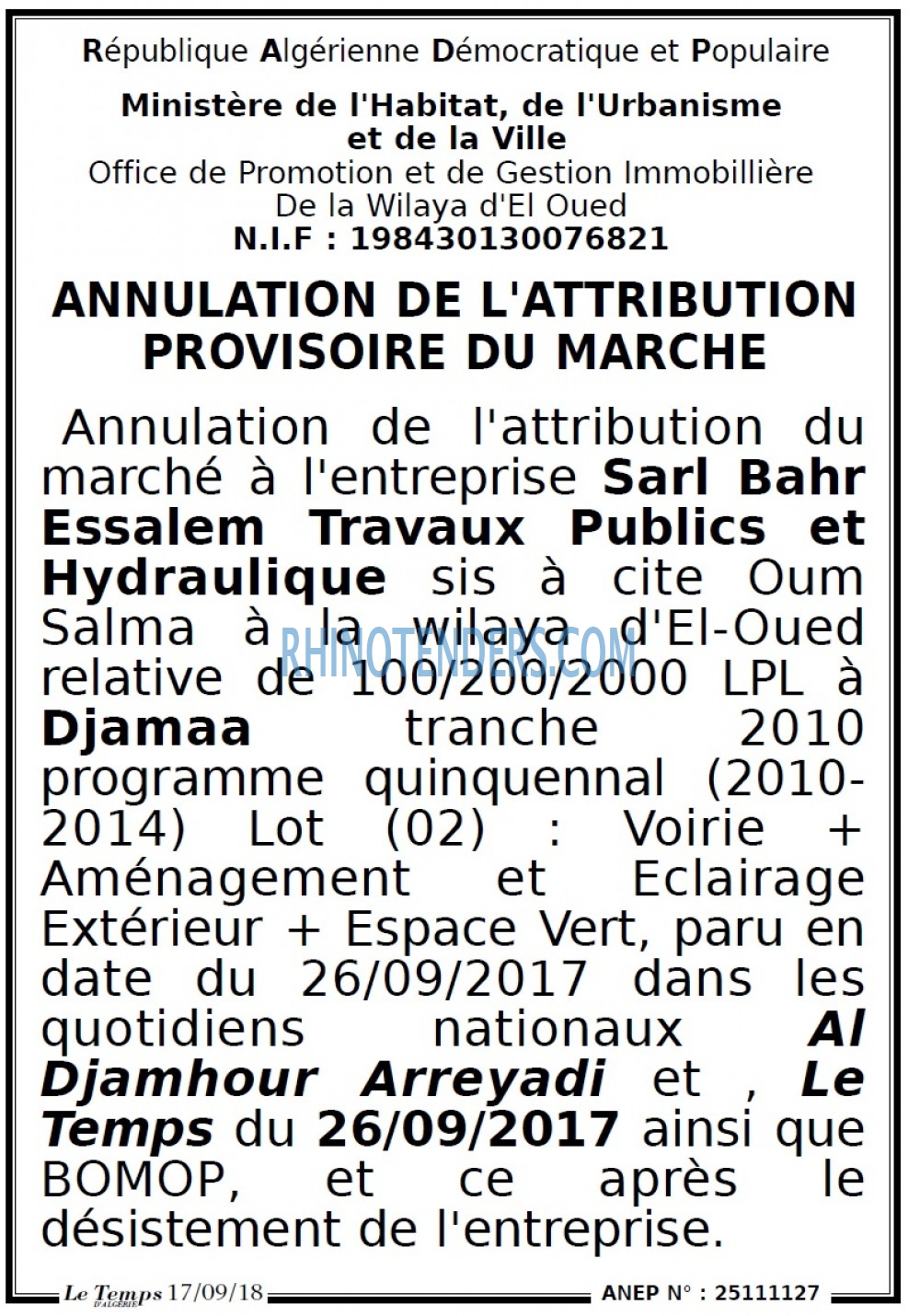 République Algérienne Démocratique et Populaire

Ministère de l'Habitat, de l'Urbanisme
et de la Ville
Office de Promotion et de Gestion Immobillière
De la Wilaya d'El Oued
N.I.F : 198430130076821

ANNULATION DE L'ATTRIBUTION PROVISOIRE DU MARCHE

Annulation de l'attribution du marché à l'entreprise Sarl Bahr Essalem Travaux Publics et Hydraulique sis à cite Oum Salma à la wilaya d'El-Oued relative de 100/200/2000 LPL à Djamaa tranche 2010 programme quinquennal (2010-2014) Lot (02) : Voirie + Aménagement et Eclairage Extérieur + Espace Vert, paru en date du 26/09/2017 dans les quotidiens nationaux Al Djamhour Arreyadi et , Le Temps du 26/09/2017 ainsi que BOMOP, et ce après le désistement de l'entreprise.

Le Temps D'ALGÉRIE 17/09/18

ANEP N° : 25111127

RHINOTENDERS.COM